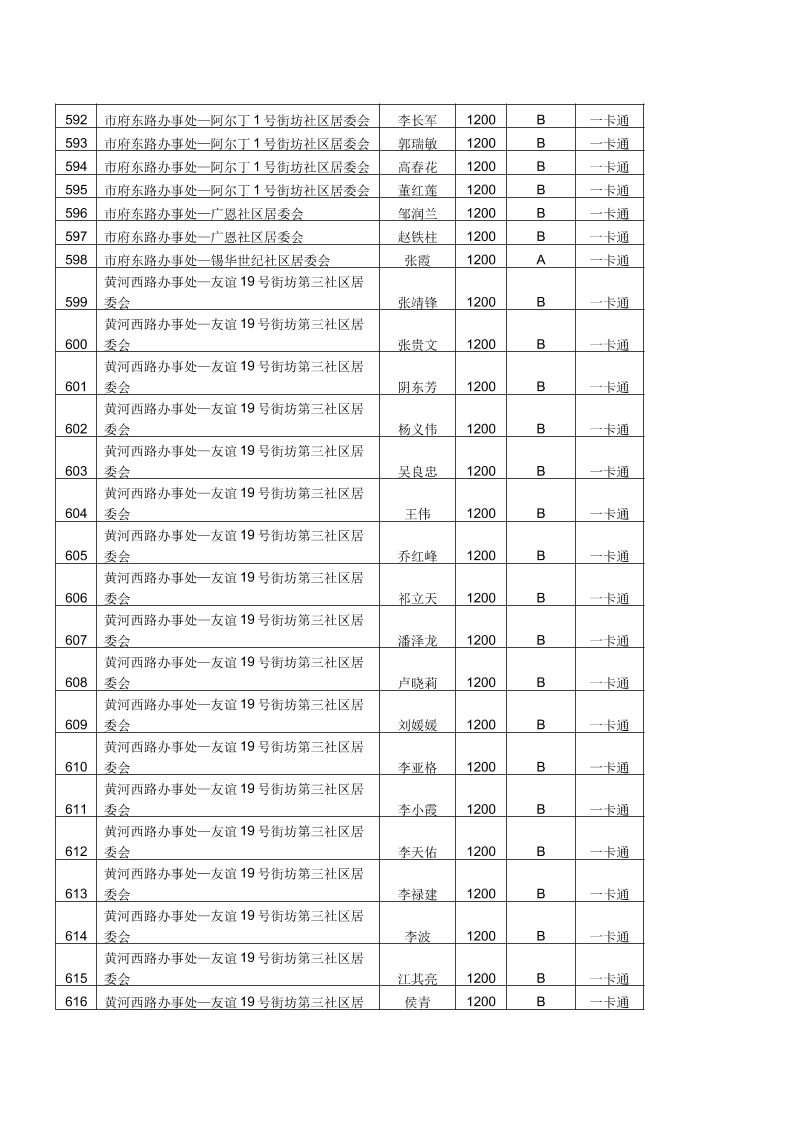 | 592 | 市府东路办事处—阿尔丁1号街坊社区居委会 | 李长军 | 1200 | B | 一卡通 |
|---|---|---|---|---|---|
| 593 | 市府东路办事处—阿尔丁1号街坊社区居委会 | 郭瑞敏 | 1200 | B | 一卡通 |
| 594 | 市府东路办事处—阿尔丁1号街坊社区居委会 | 高春花 | 1200 | B | 一卡通 |
| 595 | 市府东路办事处—阿尔丁1号街坊社区居委会 | 董红莲 | 1200 | B | 一卡通 |
| 596 | 市府东路办事处—广恩社区居委会 | 邹润兰 | 1200 | B | 一卡通 |
| 597 | 市府东路办事处—广恩社区居委会 | 赵铁柱 | 1200 | B | 一卡通 |
| 598 | 市府东路办事处—锡华世纪社区居委会 | 张霞 | 1200 | A | 一卡通 |
| 599 | 黄河西路办事处—友谊19号街坊第三社区居委会 | 张靖锋 | 1200 | B | 一卡通 |
| 600 | 黄河西路办事处—友谊19号街坊第三社区居委会 | 张贵文 | 1200 | B | 一卡通 |
| 601 | 黄河西路办事处—友谊19号街坊第三社区居委会 | 阴东芳 | 1200 | B | 一卡通 |
| 602 | 黄河西路办事处—友谊19号街坊第三社区居委会 | 杨义伟 | 1200 | B | 一卡通 |
| 603 | 黄河西路办事处—友谊19号街坊第三社区居委会 | 吴良忠 | 1200 | B | 一卡通 |
| 604 | 黄河西路办事处—友谊19号街坊第三社区居委会 | 王伟 | 1200 | B | 一卡通 |
| 605 | 黄河西路办事处—友谊19号街坊第三社区居委会 | 乔红峰 | 1200 | B | 一卡通 |
| 606 | 黄河西路办事处—友谊19号街坊第三社区居委会 | 祁立天 | 1200 | B | 一卡通 |
| 607 | 黄河西路办事处—友谊19号街坊第三社区居委会 | 潘泽龙 | 1200 | B | 一卡通 |
| 608 | 黄河西路办事处—友谊19号街坊第三社区居委会 | 卢晓莉 | 1200 | B | 一卡通 |
| 609 | 黄河西路办事处—友谊19号街坊第三社区居委会 | 刘媛媛 | 1200 | B | 一卡通 |
| 610 | 黄河西路办事处—友谊19号街坊第三社区居委会 | 李亚格 | 1200 | B | 一卡通 |
| 611 | 黄河西路办事处—友谊19号街坊第三社区居委会 | 李小霞 | 1200 | B | 一卡通 |
| 612 | 黄河西路办事处—友谊19号街坊第三社区居委会 | 李天佑 | 1200 | B | 一卡通 |
| 613 | 黄河西路办事处—友谊19号街坊第三社区居委会 | 李禄建 | 1200 | B | 一卡通 |
| 614 | 黄河西路办事处—友谊19号街坊第三社区居委会 | 李波 | 1200 | B | 一卡通 |
| 615 | 黄河西路办事处—友谊19号街坊第三社区居委会 | 江其亮 | 1200 | B | 一卡通 |
| 616 | 黄河西路办事处—友谊19号街坊第三社区居 | 侯青 | 1200 | B | 一卡通 |